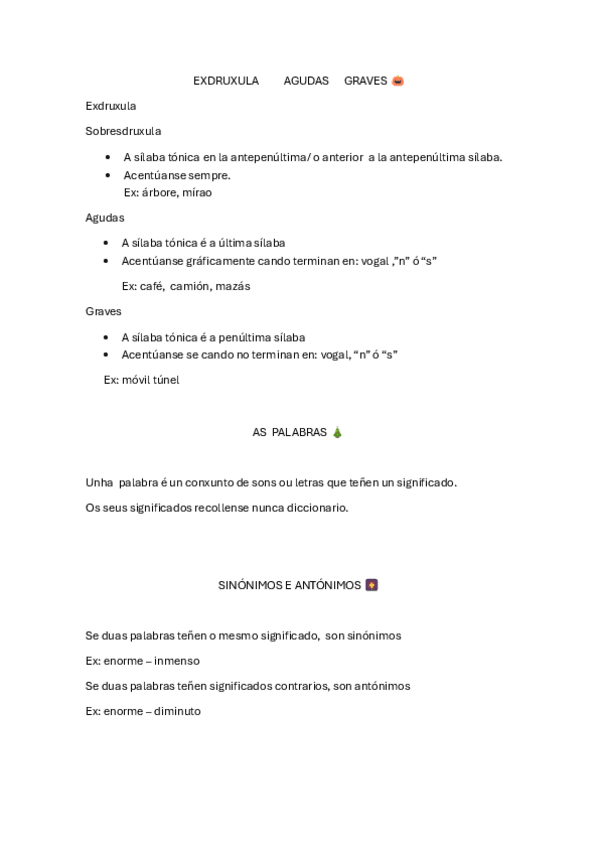 EXDRUXULA AGUDAS GRAVES 🎃

Exdruxula

Sobresdruxula

• A sílaba tónica en la antepenúltima/ o anterior a la antepenúltima sílaba.
• Acentúanse sempre.
Ex: árbore, mírao

Agudas

• A sílaba tónica é a última sílaba
• Acentúanse gráficamente cando terminan en: vogal ,"n" ó "s"

Ex: café, camión, mazás

Graves

• A sílaba tónica é a penúltima sílaba
• Acentúanse se cando no terminan en: vogal, "n" ó "s"

Ex: móvil túnel

AS PALABRAS 🎄

Unha palabra é un conxunto de sons ou letras que teñen un significado.

Os seus significados recollense nunca diccionario.

SINÓNIMOS E ANTÓNIMOS 🎇

Se duas palabras teñen o mesmo significado, son sinónimos

Ex: enorme – inmenso

Se duas palabras teñen significados contrarios, son antónimos

Ex: enorme – diminuto